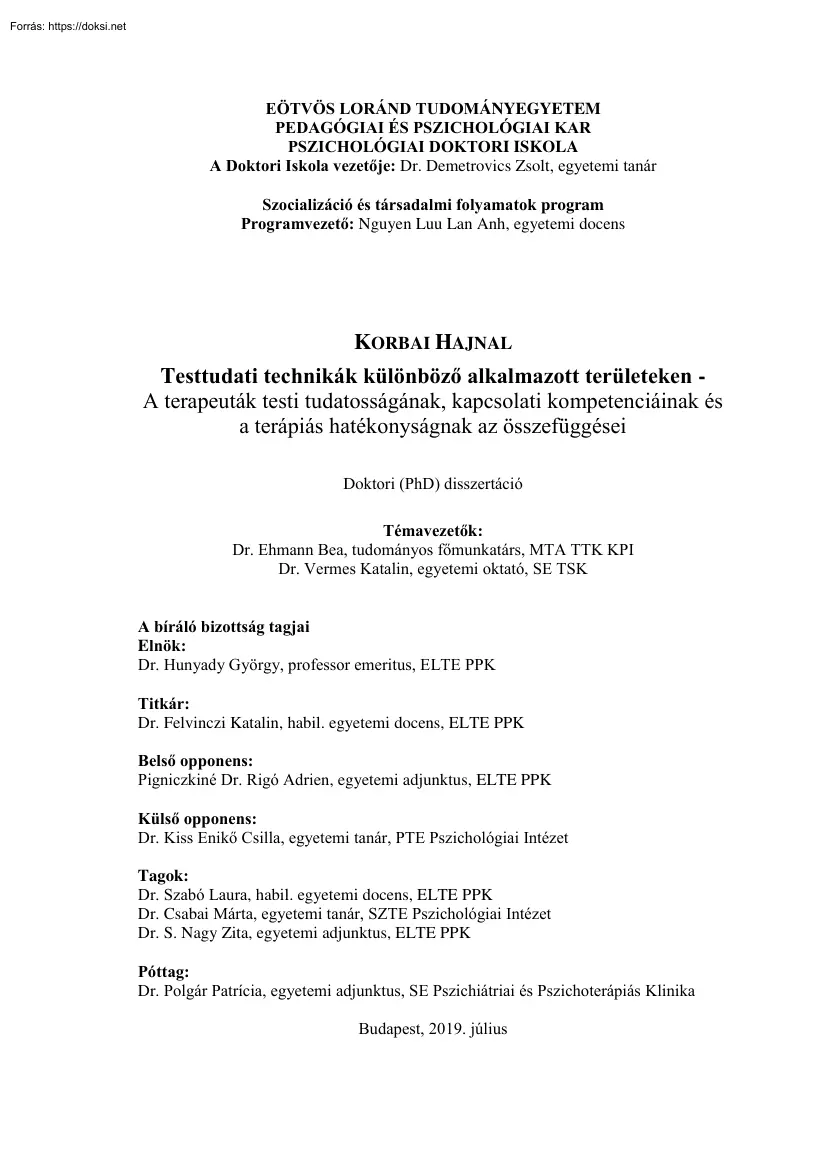 Forrás: https://doksi.net

EÖTVÖS LORÁND TUDOMÁNYEGYETEM
PEDAGÓGIAI ÉS PSZICHOLÓGIAI KAR
PSZICHOLÓGIAI DOKTORI ISKOLA
A Doktori Iskola vezetője: Dr. Demetrovics Zsolt, egyetemi tanár

Szocializáció és társadalmi folyamatok program
Programvezető: Nguyen Luu Lan Anh, egyetemi docens

KORBAI HAJNAL

Testtudati technikák különböző alkalmazott területeken -
A terapeuták testi tudatosságának, kapcsolati kompetenciáinak és a terápiás hatékonyságnak az összefüggései

Doktori (PhD) disszertáció

Témavezetők:
Dr. Ehmann Bea, tudományos főmunkatárs, MTA TTK KPI
Dr. Vermes Katalin, egyetemi oktató, SE TSK

A bíráló bizottság tagjai
Elnök:
Dr. Hunyady György, professor emeritus, ELTE PPK

Titkár:
Dr. Felvinczi Katalin, habil. egyetemi docens, ELTE PPK

Belső opponens:
Pigniczkiné Dr. Rigó Adrien, egyetemi adjunktus, ELTE PPK

Külső opponens:
Dr. Kiss Enikő Csilla, egyetemi tanár, PTE Pszichológiai Intézet

Tagok:
Dr. Szabó Laura, habil. egyetemi docens, ELTE PPK
Dr. Csabai Márta, egyetemi tanár, SZTE Pszichológiai Intézet
Dr. S. Nagy Zita, egyetemi adjunktus, ELTE PPK

Póttag:
Dr. Polgár Patrícia, egyetemi adjunktus, SE Pszichiátriai és Pszichoterápiás Klinika

Budapest, 2019. július